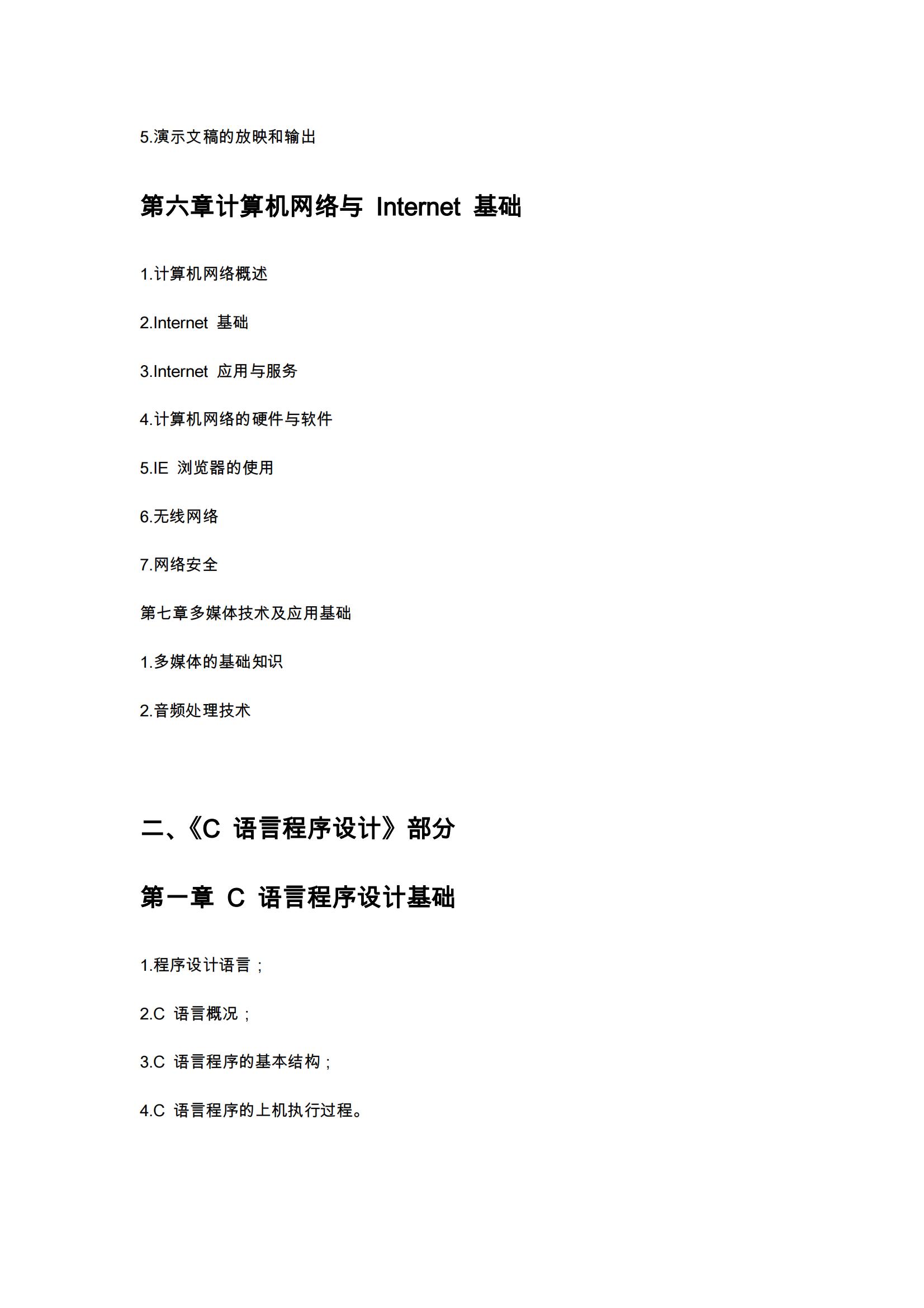 5.演示文稿的放映和输出

第六章计算机网络与 Internet 基础

1.计算机网络概述

2.Internet 基础

3.Internet 应用与服务

4.计算机网络的硬件与软件

5.IE 浏览器的使用

6.无线网络

7.网络安全

第七章多媒体技术及应用基础

1.多媒体的基础知识

2.音频处理技术

二、《C 语言程序设计》部分

第一章 C 语言程序设计基础

1.程序设计语言；

2.C 语言概况；

3.C 语言程序的基本结构；

4.C 语言程序的上机执行过程。